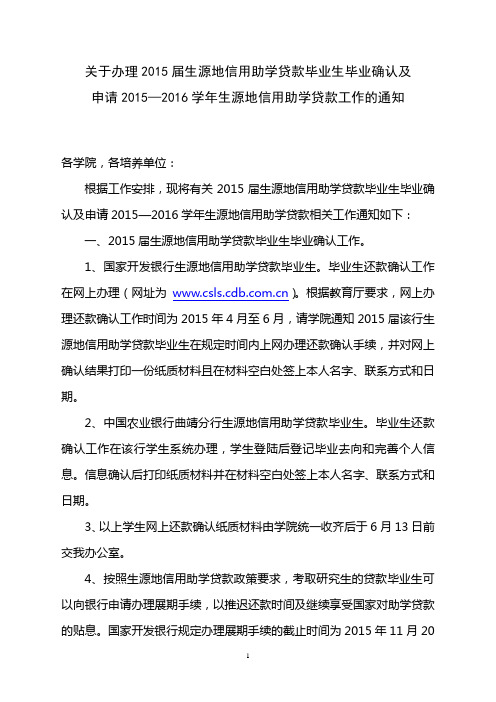 关于办理 2015 届生源地信用助学贷款毕业生毕业确认及申请 2015—2016 学年生源地信用助学贷款工作的通知

各学院，各培养单位：

根据工作安排，现将有关 2015 届生源地信用助学贷款毕业生毕业确认及申请 2015—2016 学年生源地信用助学贷款相关工作通知如下：

一、2015 届生源地信用助学贷款毕业生毕业确认工作。

1、国家开发银行生源地信用助学贷款毕业生。毕业生还款确认工作在网上办理（网址为 www.csls.cdb.com.cn）。根据教育厅要求，网上办理还款确认工作时间为 2015 年 4 月至 6 月，请学院通知 2015 届该行生源地信用助学贷款毕业生在规定时间内上网办理还款确认手续，并对网上确认结果打印一份纸质材料且在材料空白处签上本人名字、联系方式和日期。

2、中国农业银行曲靖分行生源地信用助学贷款毕业生。毕业生还款确认工作在该行学生系统办理，学生登陆后登记毕业去向和完善个人信息。信息确认后打印纸质材料并在材料空白处签上本人名字、联系方式和日期。

3、以上学生网上还款确认纸质材料由学院统一收齐后于 6 月 13 日前交我办公室。

4、按照生源地信用助学贷款政策要求，考取研究生的贷款毕业生可以向银行申请办理展期手续，以推迟还款时间及继续享受国家对助学贷款的贴息。国家开发银行规定办理展期手续的截止时间为 2015 年 11 月 20

1